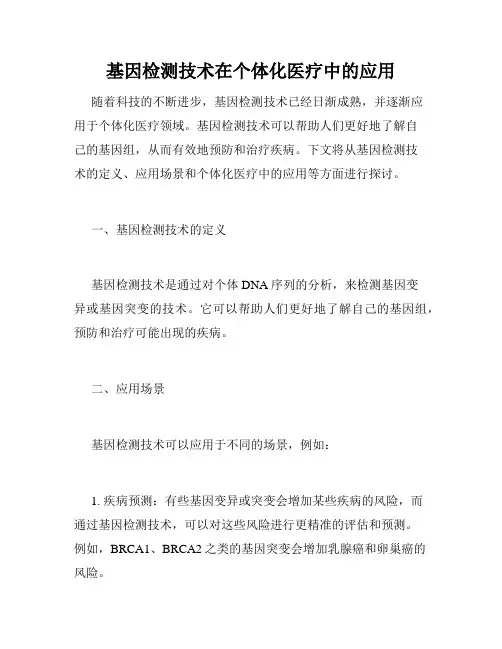 基因检测技术在个体化医疗中的应用

随着科技的不断进步，基因检测技术已经日渐成熟，并逐渐应用于个体化医疗领域。基因检测技术可以帮助人们更好地了解自己的基因组，从而有效地预防和治疗疾病。下文将从基因检测技术的定义、应用场景和个体化医疗中的应用等方面进行探讨。

一、基因检测技术的定义

基因检测技术是通过对个体DNA序列的分析，来检测基因变异或基因突变的技术。它可以帮助人们更好地了解自己的基因组，预防和治疗可能出现的疾病。

二、应用场景

基因检测技术可以应用于不同的场景，例如：

1. 疾病预测：有些基因变异或突变会增加某些疾病的风险，而通过基因检测技术，可以对这些风险进行更精准的评估和预测。例如，BRCA1、BRCA2之类的基因突变会增加乳腺癌和卵巢癌的风险。